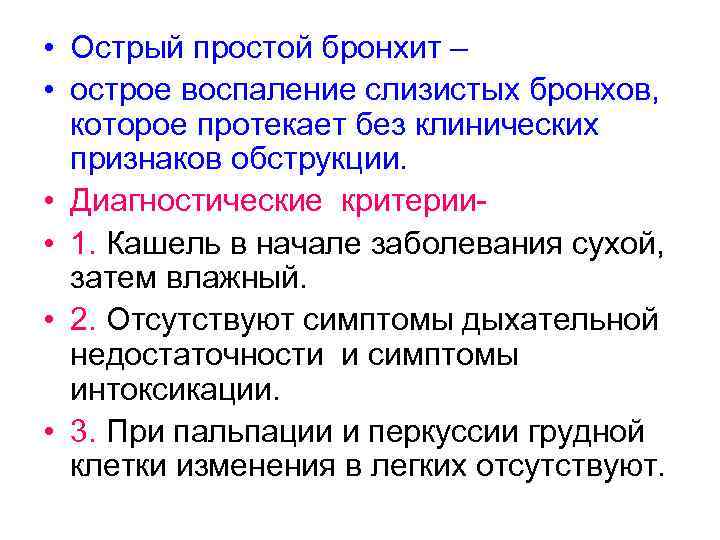 • Острый простой бронхит –

• острое воспаление слизистых бронхов, которое протекает без клинических признаков обструкции.

• Диагностические критерии-

• 1. Кашель в начале заболевания сухой, затем влажный.

• 2. Отсутствуют симптомы дыхательной недостаточности и симптомы интоксикации.

• 3. При пальпации и перкуссии грудной клетки изменения в легких отсутствуют.